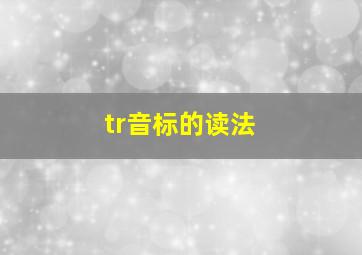 tr音标的读法